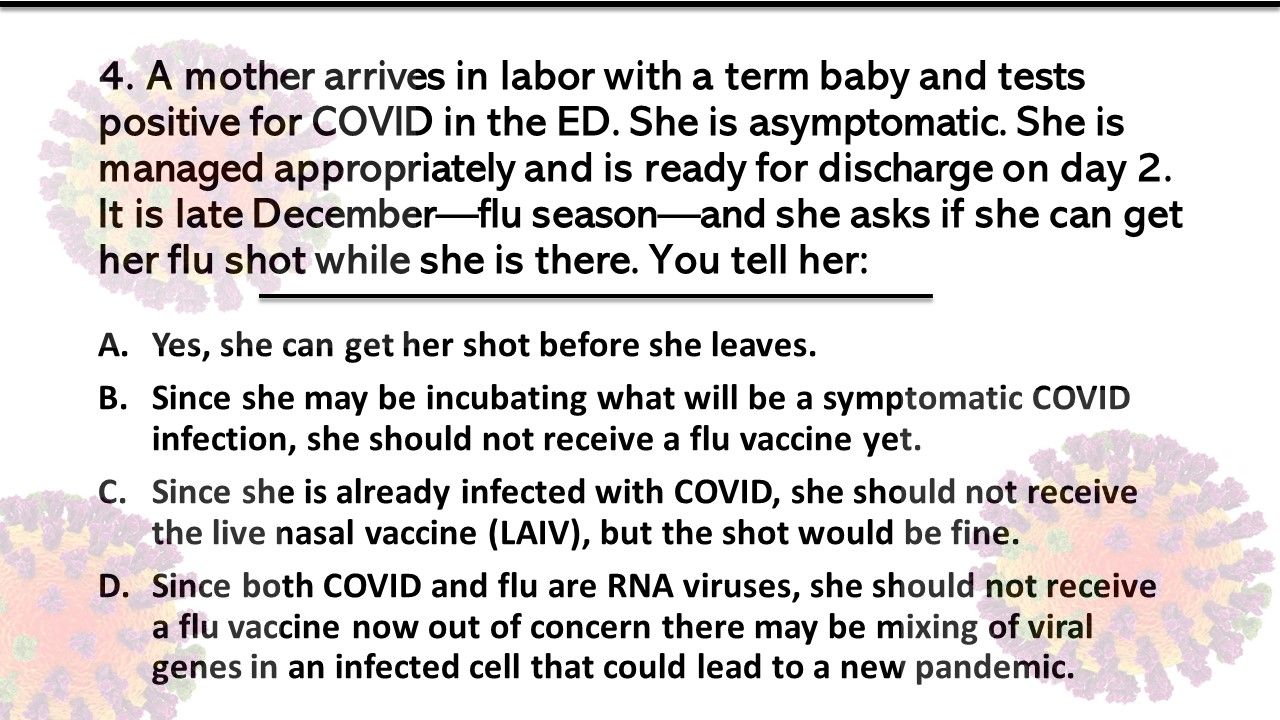 4. A mother arrives in labor with a term baby and tests positive for COVID in the ED. She is asymptomatic. She is managed appropriately and is ready for discharge on day 2. It is late December—flu season—and she asks if she can get her flu shot while she is there. You tell her:

A. Yes, she can get her shot before she leaves.

B. Since she may be incubating what will be a symptomatic COVID infection, she should not receive a flu vaccine yet.

C. Since she is already infected with COVID, she should not receive the live nasal vaccine (LAIV), but the shot would be fine.

D. Since both COVID and flu are RNA viruses, she should not receive a flu vaccine now out of concern there may be mixing of viral genes in an infected cell that could lead to a new pandemic.